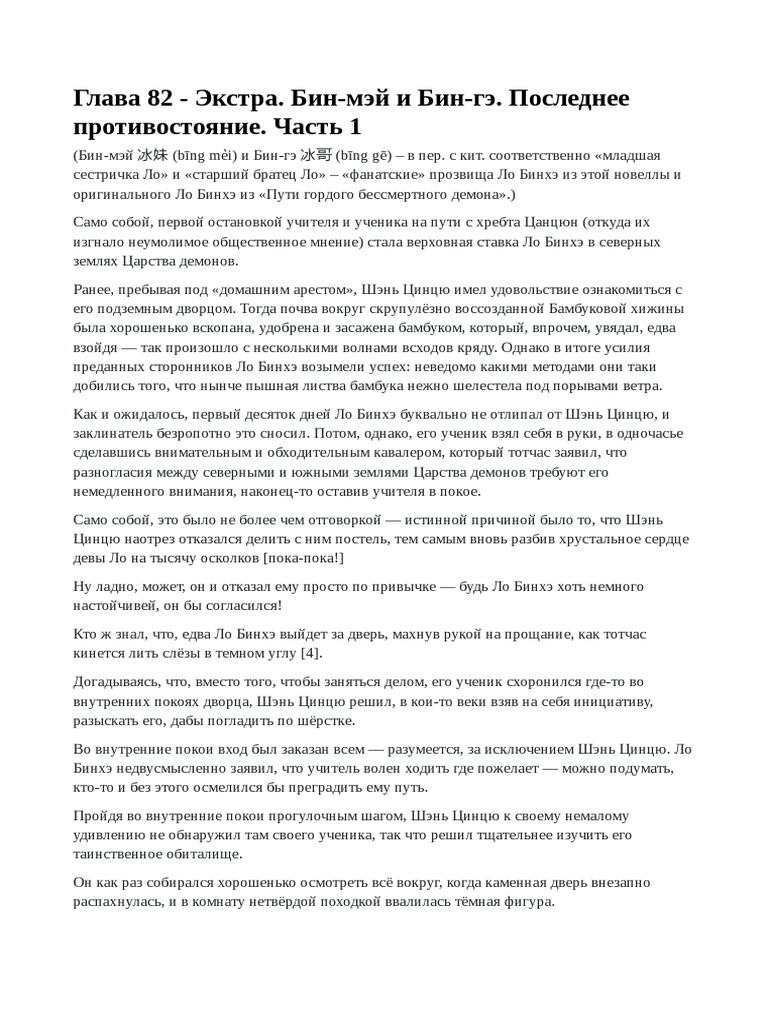 Глава 82 - Экстра. Бин-мэй и Бин-гэ. Последнее противостояние. Часть 1

(Бин-мэй 冰妹 (bīng mèi) и Бин-гэ 冰哥 (bīng gē) – в пер. с кит. соответственно «младшая сестричка Ло» и «старший братец Ло» – «фанатские» прозвища Ло Бинхэ из этой новеллы и оригинального Ло Бинхэ из «Пути гордого бессмертного демона».)

Само собой, первой остановкой учителя и ученика на пути с хребта Цанцюн (откуда их изгнало неумолимое общественное мнение) стала верховная ставка Ло Бинхэ в северных землях Царства демонов.

Ранее, пребывая под «домашним арестом», Шэнь Цинцю имел удовольствие ознакомиться с его подземным дворцом. Тогда почва вокруг скрупулёзно воссозданной Бамбуковой хижины была хорошенько вскопана, удобрена и засажена бамбуком, который, впрочем, увядал, едва взойдя — так произошло с несколькими волнами всходов кряду. Однако в итоге усилия преданных сторонников Ло Бинхэ возымели успех: неведомо какими методами они таки добились того, что нынче пышная листва бамбука нежно шелестела под порывами ветра.

Как и ожидалось, первый десяток дней Ло Бинхэ буквально не отлипал от Шэнь Цинцю, и заклинатель безропотно это сносил. Потом, однако, его ученик взял себя в руки, в одночасье сделавшись внимательным и обходительным кавалером, который тотчас заявил, что разногласия между северными и южными землями Царства демонов требуют его немедленного внимания, наконец-то оставив учителя в покое.

Само собой, это было не более чем отговоркой — истинной причиной было то, что Шэнь Цинцю наотрез отказался делить с ним постель, тем самым вновь разбив хрустальное сердце девы Ло на тысячу осколков [пока-пока!]

Ну ладно, может, он и отказал ему просто по привычке — будь Ло Бинхэ хоть немного настойчивей, он бы согласился!

Кто ж знал, что, едва Ло Бинхэ выйдет за дверь, махнув рукой на прощание, как тотчас кинется лить слёзы в темном углу [4].

Догадываясь, что, вместо того, чтобы заняться делом, его ученик схоронился где-то во внутренних покоях дворца, Шэнь Цинцю решил, в кои-то веки взяв на себя инициативу, разыскать его, дабы погладить по шёрстке.

Во внутренние покои вход был заказан всем — разумеется, за исключением Шэнь Цинцю. Ло Бинхэ недвусмысленно заявил, что учитель волен ходить где пожелает — можно подумать, кто-то и без этого осмелился бы преградить ему путь.

Пройдя во внутренние покои прогулочным шагом, Шэнь Цинцю к своему немалому удивлению не обнаружил там своего ученика, так что решил тщательнее изучить его таинственное обиталище.

Он как раз собирался хорошенько осмотреть всё вокруг, когда каменная дверь внезапно распахнулась, и в комнату нетвёрдой походкой ввалилась тёмная фигура.